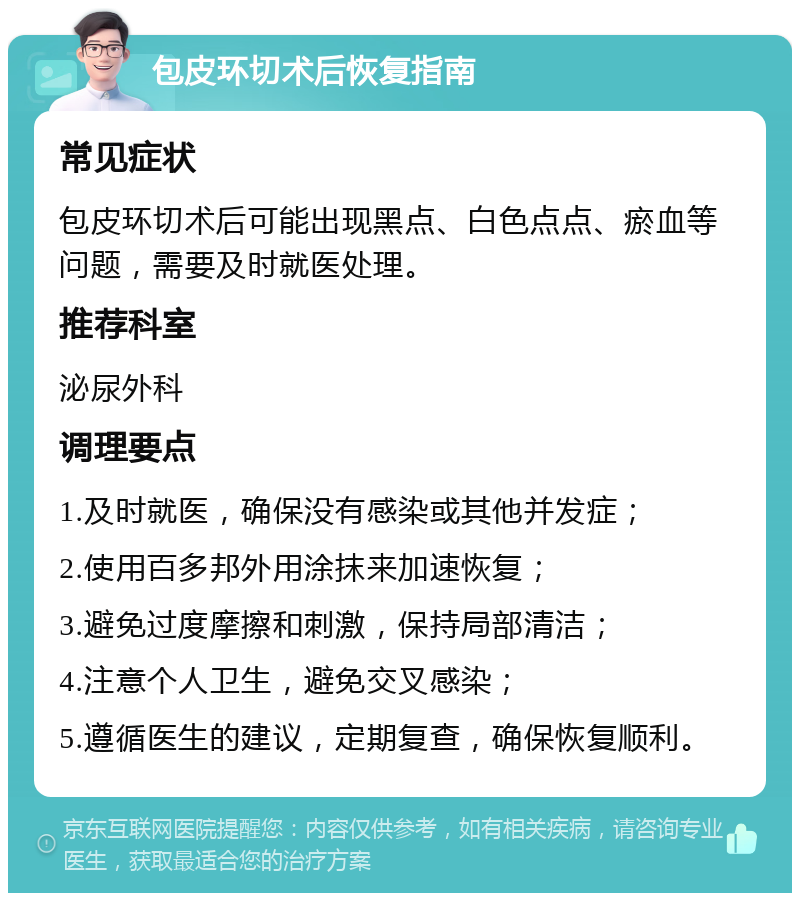 包皮环切术后恢复指南

常见症状

包皮环切术后可能出现黑点、白色点点、瘀血等问题，需要及时就医处理。

推荐科室

泌尿外科

调理要点

1.及时就医，确保没有感染或其他并发症；

2.使用百多邦外用涂抹来加速恢复；

3.避免过度摩擦和刺激，保持局部清洁；

4.注意个人卫生，避免交叉感染；

5.遵循医生的建议，定期复查，确保恢复顺利。

京东互联网医院提醒您：内容仅供参考，如有相关疾病，请咨询专业医生，获取最适合您的治疗方案